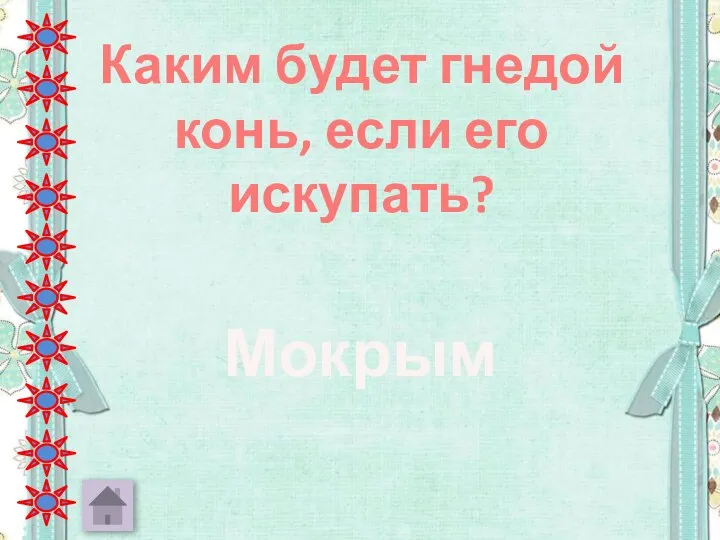 Каким будет гнедой конь, если его искупать?

Мокрым